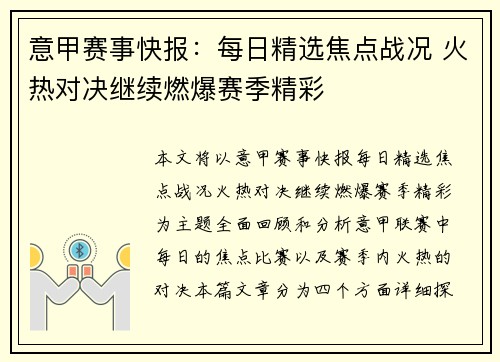 意甲赛事快报：每日精选焦点战况 火热对决继续燃爆赛季精彩

本文将以意甲赛事快报每日精选焦点战况火热对决继续燃爆赛季精彩为主题全面回顾和分析意甲联赛中每日的焦点比赛以及赛季内火热的对决本篇文章分为四个方面详细探